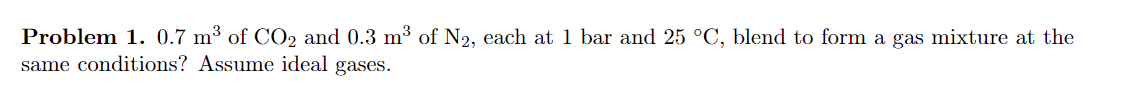 **Problem 1.** 0.7 $m^3$ of $CO_2$ and 0.3 $m^3$ of $N_2$, each at 1 bar and 25 °C, blend to form a gas mixture at the same conditions? Assume ideal gases.